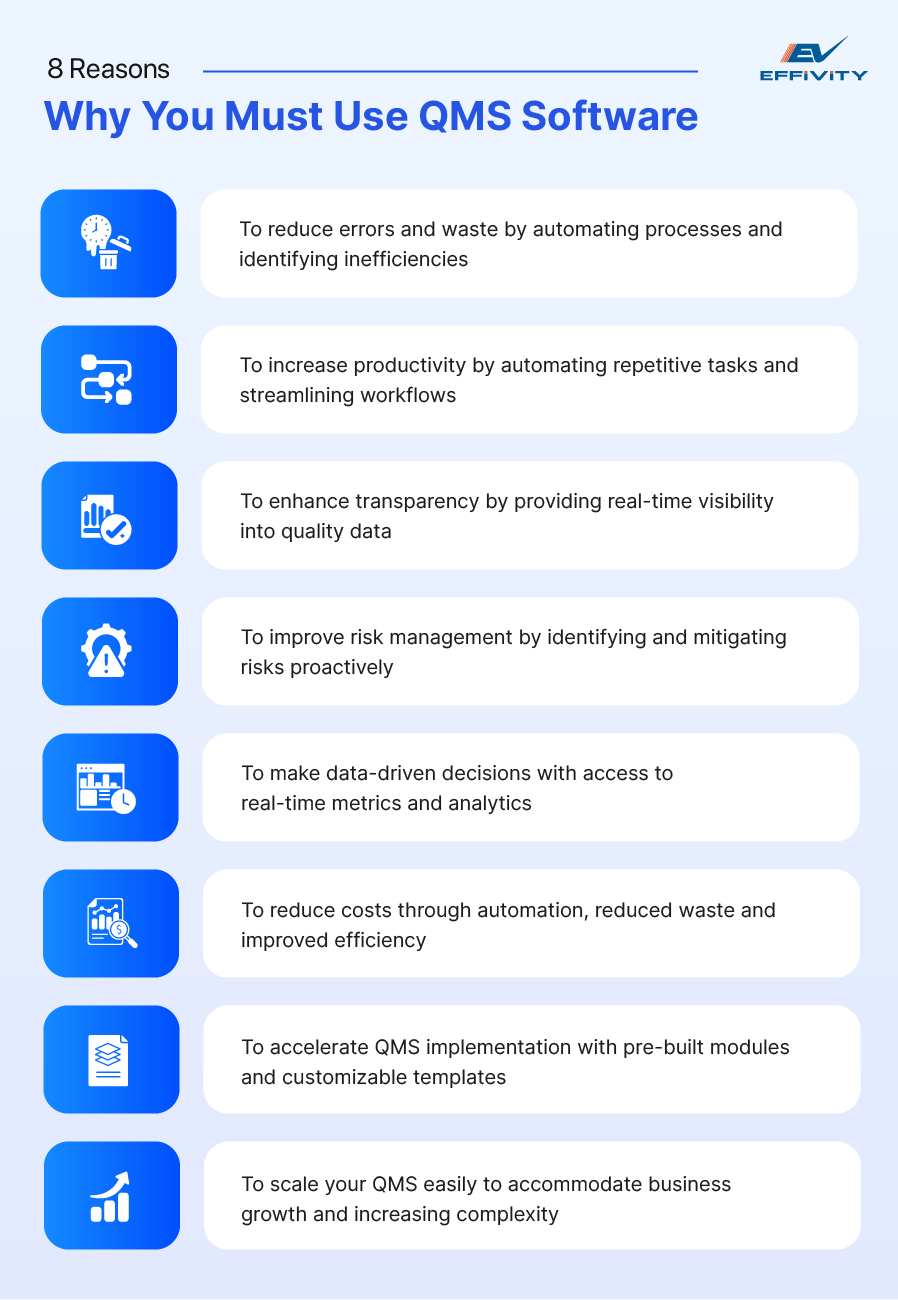 8 Reasons

EV EFFIVITY

Why You Must Use QMS Software

To reduce errors and waste by automating processes and identifying inefficiencies

To increase productivity by automating repetitive tasks and streamlining workflows

To enhance transparency by providing real-time visibility into quality data

To improve risk management by identifying and mitigating risks proactively

To make data-driven decisions with access to real-time metrics and analytics

To reduce costs through automation, reduced waste and improved efficiency

To accelerate QMS implementation with pre-built modules and customizable templates

To scale your QMS easily to accommodate business growth and increasing complexity